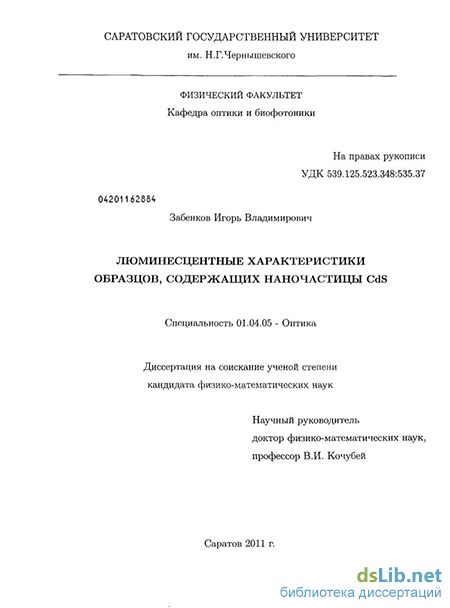 САРАТОВСКИЙ ГОСУДАРСТВЕННЫЙ УНИВЕРСИТЕТ
им. Н.Г.Чернышевского

ФИЗИЧЕСКИЙ ФАКУЛЬТЕТ
Кафедра оптики и биофотоники

На правах рукописи
УДК 539.125.523.348:535.37

04201162884

Забенков Игорь Владимирович

ЛЮМИНЕСЦЕНТНЫЕ ХАРАКТЕРИСТИКИ ОБРАЗЦОВ, СОДЕРЖАЩИХ НАНОЧАСТИЦЫ CdS

Специальность 01.04.05 - Оптика

Диссертация на соискание ученой степени кандидата физико-математических наук

Научный руководитель
доктор физико-математических наук,
профессор В.И. Кочубей

Саратов 2011 г.

dsLib.net
библиотека диссертаций